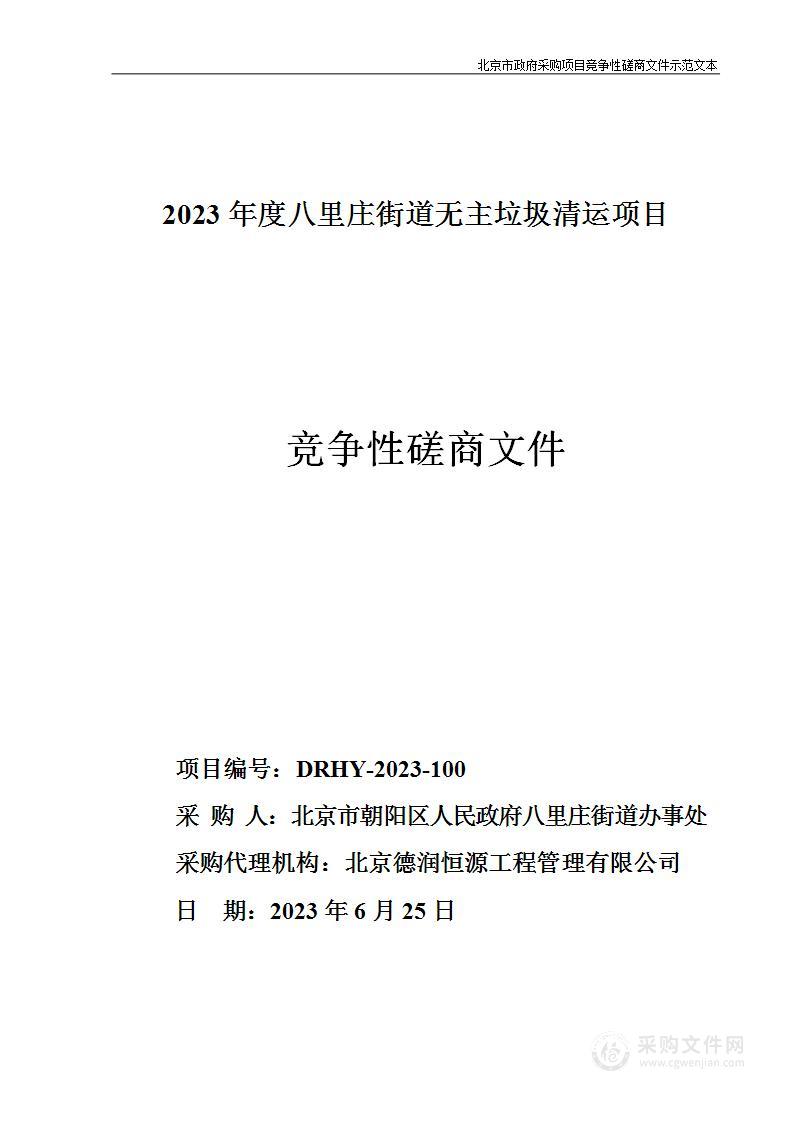 北京市政府采购项目竞争性磋商文件示范文本

2023 年度八里庄街道无主垃圾清运项目

竞争性磋商文件

项目编号：DRHY-2023-100
采 购 人：北京市朝阳区人民政府八里庄街道办事处
采购代理机构：北京德润恒源工程管理有限公司
日 期：2023 年 6 月 25 日

采购文件网
www.cgwenjian.com